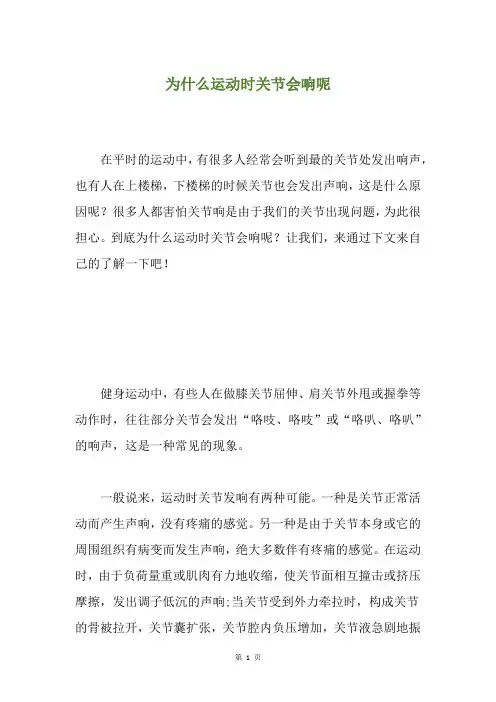 为什么运动时关节会响呢

在平时的运动中，有很多人经常会听到最的关节处发出响声，也有人在上楼梯，下楼梯的时候关节也会发出声响，这是什么原因呢？很多人都害怕关节响是由于我们的关节出现问题，为此很担心。到底为什么运动时关节会响呢？让我们，来通过下文来自己的了解一下吧！

健身运动中，有些人在做膝关节屈伸、肩关节外甩或握拳等动作时，往往部分关节会发出“咯吱、咯吱”或“咯叭、咯叭”的响声，这是一种常见的现象。

一般说来，运动时关节发响有两种可能。一种是关节正常活动而产生声响，没有疼痛的感觉。另一种是由于关节本身或它的周围组织有病变而发生声响，绝大多数伴有疼痛的感觉。在运动时，由于负荷量重或肌肉有力地收缩，使关节面相互撞击或挤压摩擦，发出调子低沉的声响;当关节受到外力牵拉时，构成关节的骨被拉开，关节囊扩张，关节腔内负压增加，关节液急剧地振

第 1 页